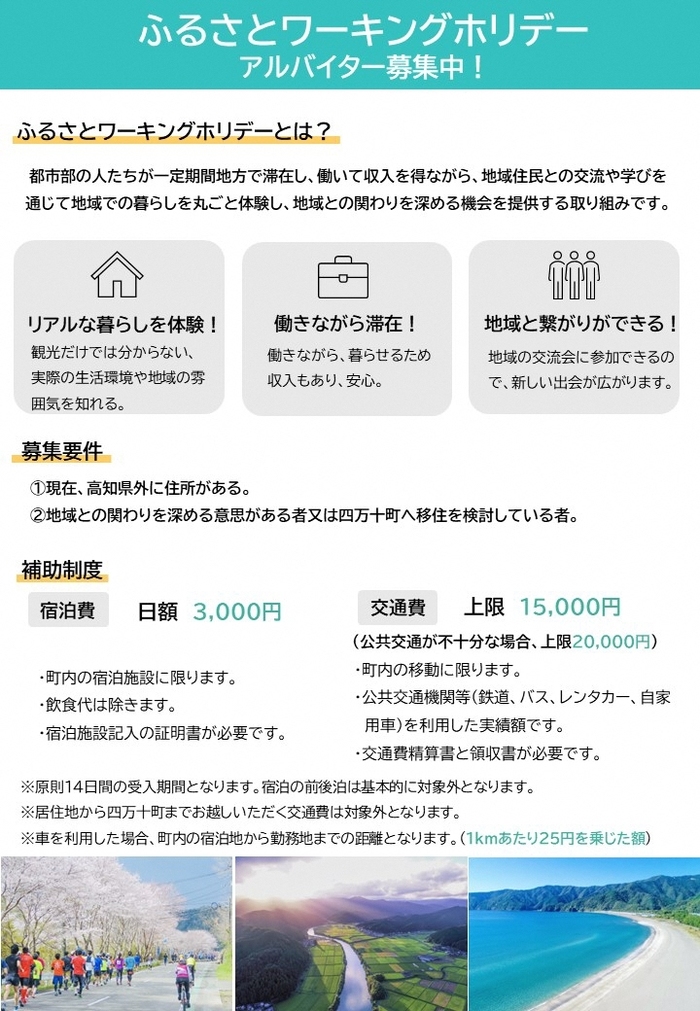 ふるさとワーキングホリデー
アルバイター募集中！

ふるさとワーキングホリデーとは？

都市部の人たちが一定期間地方で滞在し、働いて収入を得ながら、地域住民との交流や学びを通じて地域での暮らしを丸ごと体験し、地域との関わりを深める機会を提供する取り組みです。

リアルな暮らしを体験！
観光だけでは分からない、実際の生活環境や地域の雰囲気を知れる。

働きながら滞在！
働きながら、暮らせるため収入もあり、安心。

地域と繋がりができる！
地域の交流会に参加できるので、新しい出会が広がります。

募集要件

①現在、高知県外に住所がある。
②地域との関わりを深める意思がある者又は四万十町へ移住を検討している者。

補助制度

宿泊費　日額　3,000円

・町内の宿泊施設に限ります。
・飲食代は除きます。
・宿泊施設記入の証明書が必要です。

交通費　上限　15,000円
（公共交通が不十分な場合、上限20,000円）

・町内の移動に限ります。
・公共交通機関等（鉄道、バス、レンタカー、自家用車）を利用した実績額です。
・交通費精算書と領収書が必要です。

※原則14日間の受入期間となります。宿泊の前後泊は基本的に対象外となります。
※居住地から四万十町までお越しいただく交通費は対象外となります。
※車を利用した場合、町内の宿泊地から勤務地までの距離となります。（1kmあたり25円を乗じた額）